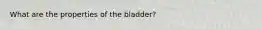 What are the properties of the bladder?